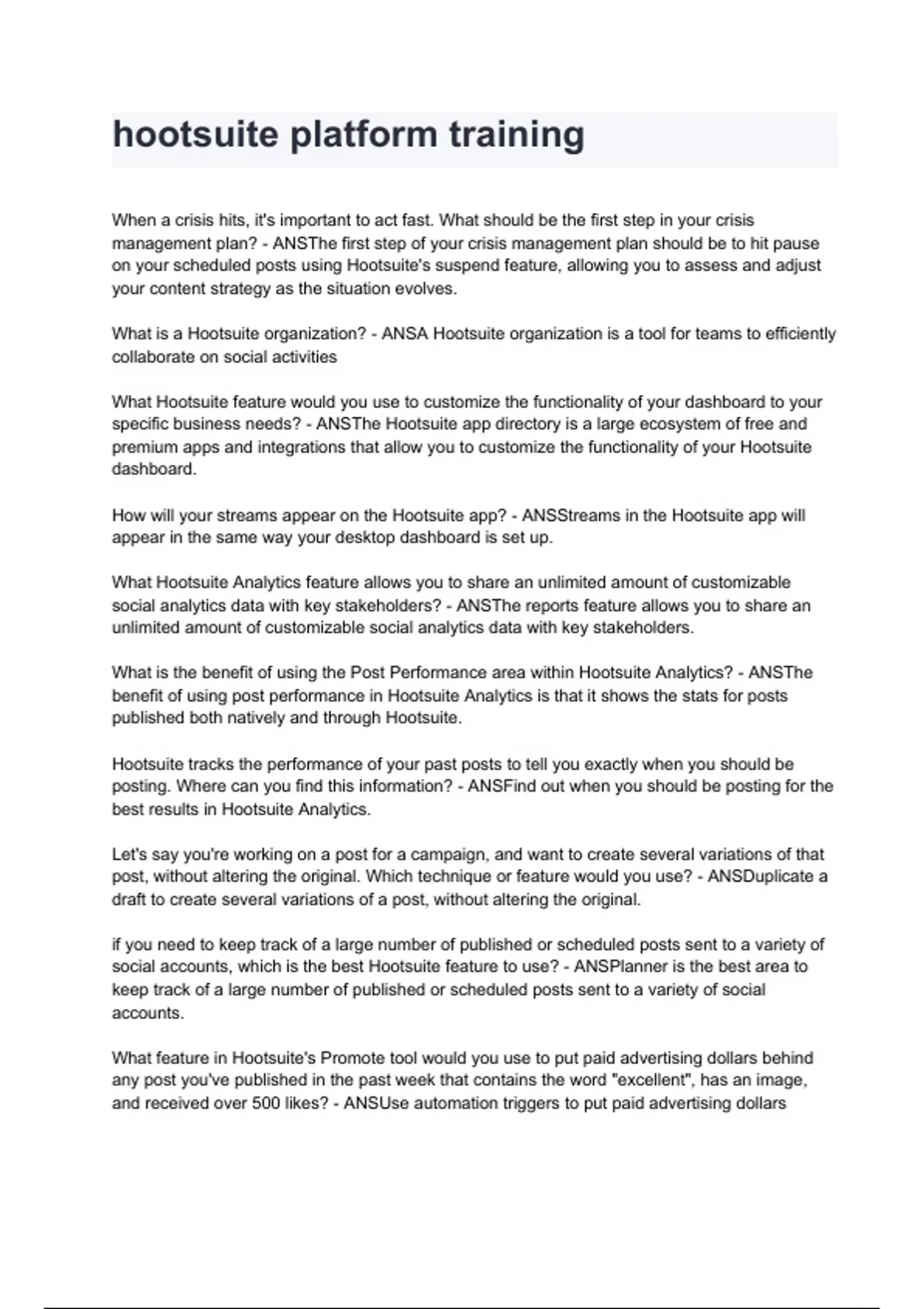 hootsuite platform training

When a crisis hits, it's important to act fast. What should be the first step in your crisis management plan? - ANSThe first step of your crisis management plan should be to hit pause on your scheduled posts using Hootsuite's suspend feature, allowing you to assess and adjust your content strategy as the situation evolves.

What is a Hootsuite organization? - ANSA Hootsuite organization is a tool for teams to efficiently collaborate on social activities

What Hootsuite feature would you use to customize the functionality of your dashboard to your specific business needs? - ANSThe Hootsuite app directory is a large ecosystem of free and premium apps and integrations that allow you to customize the functionality of your Hootsuite dashboard.

How will your streams appear on the Hootsuite app? - ANSStreams in the Hootsuite app will appear in the same way your desktop dashboard is set up.

What Hootsuite Analytics feature allows you to share an unlimited amount of customizable social analytics data with key stakeholders? - ANSThe reports feature allows you to share an unlimited amount of customizable social analytics data with key stakeholders.

What is the benefit of using the Post Performance area within Hootsuite Analytics? - ANSThe benefit of using post performance in Hootsuite Analytics is that it shows the stats for posts published both natively and through Hootsuite.

Hootsuite tracks the performance of your past posts to tell you exactly when you should be posting. Where can you find this information? - ANSFind out when you should be posting for the best results in Hootsuite Analytics.

Let's say you're working on a post for a campaign, and want to create several variations of that post, without altering the original. Which technique or feature would you use? - ANSDuplicate a draft to create several variations of a post, without altering the original.

if you need to keep track of a large number of published or scheduled posts sent to a variety of social accounts, which is the best Hootsuite feature to use? - ANSPlanner is the best area to keep track of a large number of published or scheduled posts sent to a variety of social accounts.

What feature in Hootsuite's Promote tool would you use to put paid advertising dollars behind any post you've published in the past week that contains the word "excellent", has an image, and received over 500 likes? - ANSUse automation triggers to put paid advertising dollars